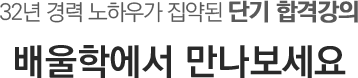 32년 경력 노하우가 집약된 단기 합격강의

배울학에서 만나보세요